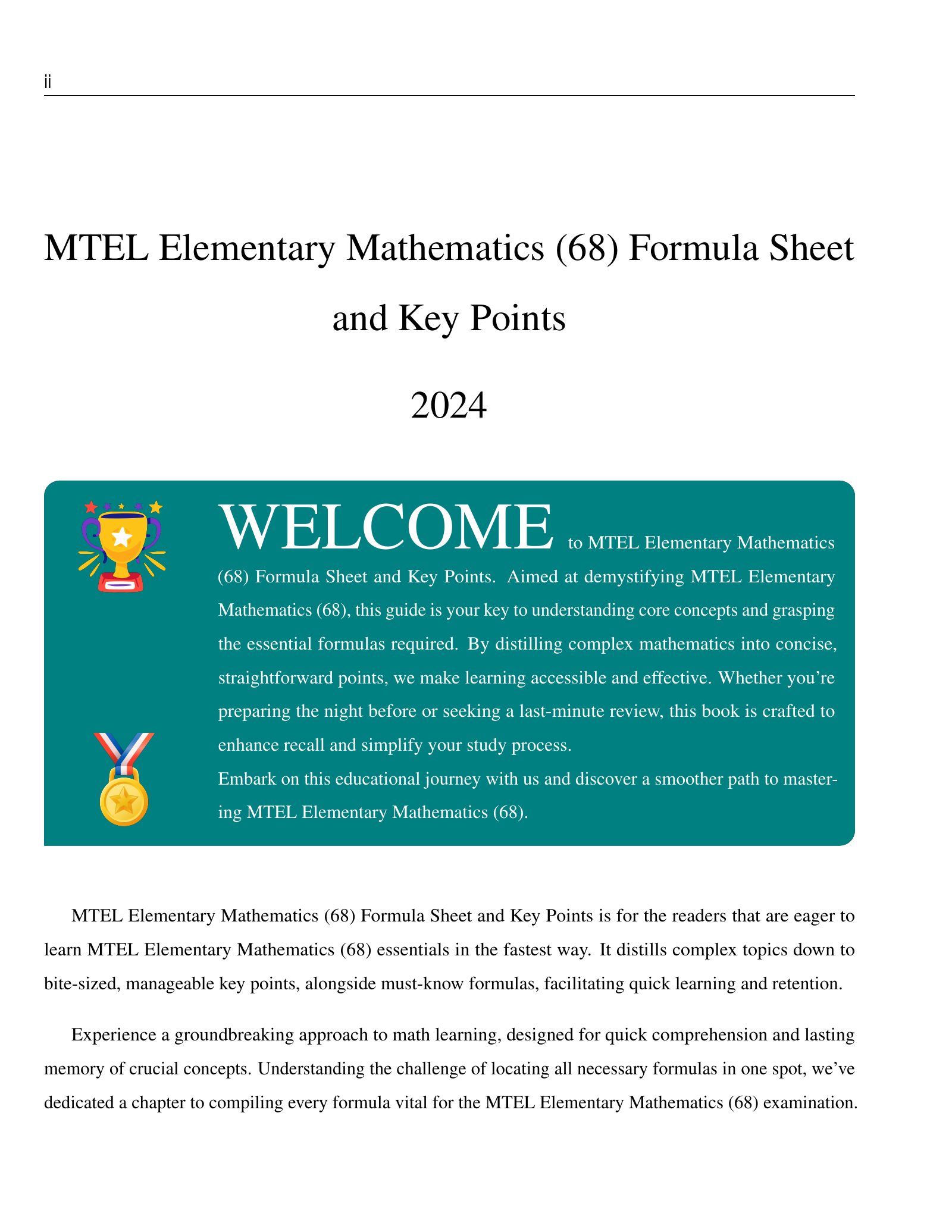 ii

MTEL Elementary Mathematics (68) Formula Sheet and Key Points

2024

WELCOME to MTEL Elementary Mathematics (68) Formula Sheet and Key Points. Aimed at demystifying MTEL Elementary Mathematics (68), this guide is your key to understanding core concepts and grasping the essential formulas required. By distilling complex mathematics into concise, straightforward points, we make learning accessible and effective. Whether you're preparing the night before or seeking a last-minute review, this book is crafted to enhance recall and simplify your study process.
Embark on this educational journey with us and discover a smoother path to mastering MTEL Elementary Mathematics (68).

MTEL Elementary Mathematics (68) Formula Sheet and Key Points is for the readers that are eager to learn MTEL Elementary Mathematics (68) essentials in the fastest way. It distills complex topics down to bite-sized, manageable key points, alongside must-know formulas, facilitating quick learning and retention.

Experience a groundbreaking approach to math learning, designed for quick comprehension and lasting memory of crucial concepts. Understanding the challenge of locating all necessary formulas in one spot, we've dedicated a chapter to compiling every formula vital for the MTEL Elementary Mathematics (68) examination.